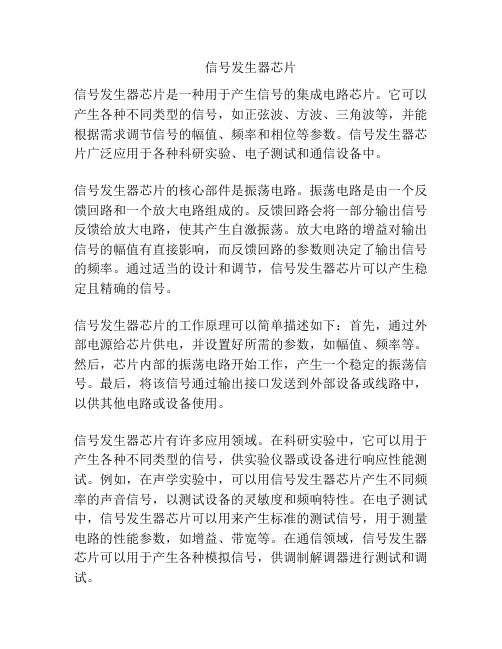 信号发生器芯片

信号发生器芯片是一种用于产生信号的集成电路芯片。它可以产生各种不同类型的信号，如正弦波、方波、三角波等，并能根据需求调节信号的幅值、频率和相位等参数。信号发生器芯片广泛应用于各种科研实验、电子测试和通信设备中。

信号发生器芯片的核心部件是振荡电路。振荡电路是由一个反馈回路和一个放大电路组成的。反馈回路会将一部分输出信号反馈给放大电路，使其产生自激振荡。放大电路的增益对输出信号的幅值有直接影响，而反馈回路的参数则决定了输出信号的频率。通过适当的设计和调节，信号发生器芯片可以产生稳定且精确的信号。

信号发生器芯片的工作原理可以简单描述如下：首先，通过外部电源给芯片供电，并设置好所需的参数，如幅值、频率等。然后，芯片内部的振荡电路开始工作，产生一个稳定的振荡信号。最后，将该信号通过输出接口发送到外部设备或线路中，以供其他电路或设备使用。

信号发生器芯片有许多应用领域。在科研实验中，它可以用于产生各种不同类型的信号，供实验仪器或设备进行响应性能测试。例如，在声学实验中，可以用信号发生器芯片产生不同频率的声音信号，以测试设备的灵敏度和频响特性。在电子测试中，信号发生器芯片可以用来产生标准的测试信号，用于测量电路的性能参数，如增益、带宽等。在通信领域，信号发生器芯片可以用于产生各种模拟信号，供调制解调器进行测试和调试。